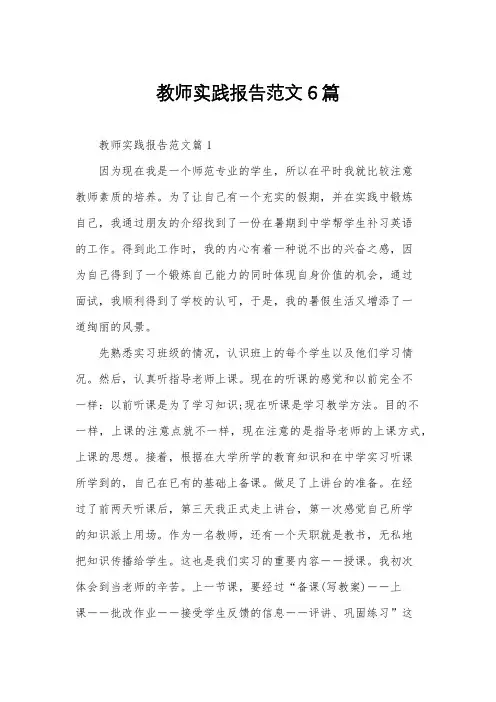 教师实践报告范文6篇

教师实践报告范文篇1

因为现在我是一个师范专业的学生，所以在平时我就比较注意教师素质的培养。为了让自己有一个充实的假期，并在实践中锻炼自己，我通过朋友的介绍找到了一份在暑期到中学帮学生补习英语的工作。得到此工作时，我的内心有着一种说不出的兴奋之感，因为自己得到了一个锻炼自己能力的同时体现自身价值的机会，通过面试，我顺利得到了学校的认可，于是，我的暑假生活又增添了一道绚丽的风景。

先熟悉实习班级的情况，认识班上的每个学生以及他们学习情况。然后，认真听指导老师上课。现在的听课的感觉和以前完全不一样：以前听课是为了学习知识;现在听课是学习教学方法。目的不一样，上课的注意点就不一样，现在注意的是指导老师的上课方式，上课的思想。接着，根据在大学所学的教育知识和在中学实习听课所学到的，自己在已有的基础上备课。做足了上讲台的准备。在经过了前两天听课后，第三天我正式走上讲台，第一次感觉自己所学的知识派上用场。作为一名教师，还有一个天职就是教书，无私地把知识传播给学生。这也是我们实习的重要内容——授课。我初次体会到当老师的辛苦。上一节课，要经过“备课(写教案)——上课——批改作业——接受学生反馈的信息——评讲、巩固练习”这